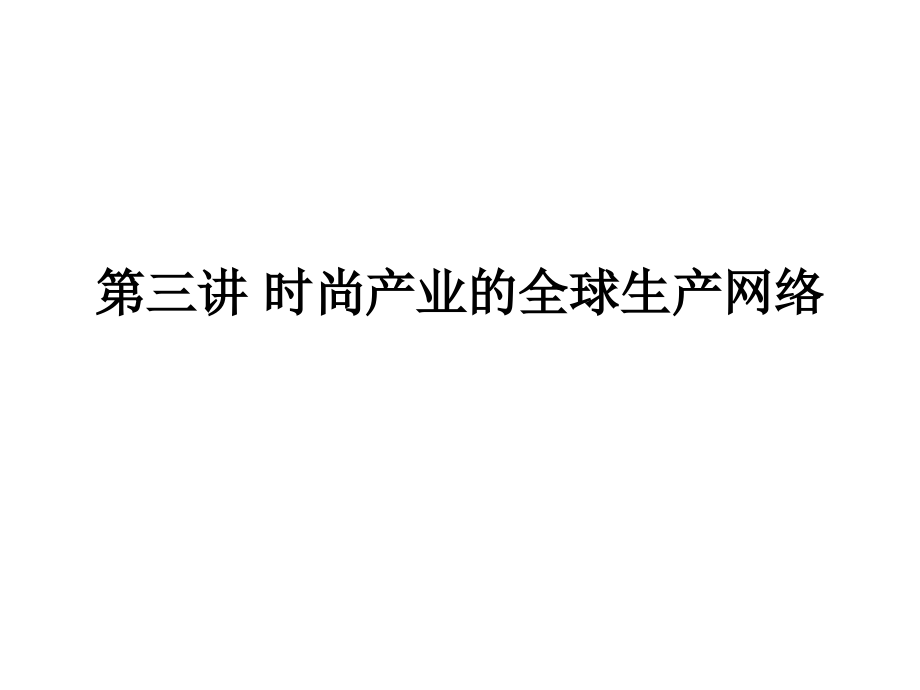 第三讲 时尚产业的全球生产网络